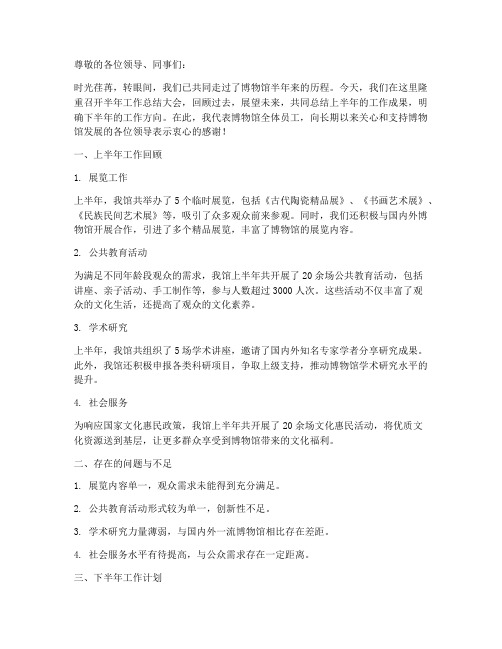 尊敬的各位领导、同事们：

时光荏苒，转眼间，我们已共同走过了博物馆半年来的历程。今天，我们在这里隆重召开半年工作总结大会，回顾过去，展望未来，共同总结上半年的工作成果，明确下半年的工作方向。在此，我代表博物馆全体员工，向长期以来关心和支持博物馆发展的各位领导表示衷心的感谢！

一、上半年工作回顾

1. 展览工作

上半年，我馆共举办了5个临时展览，包括《古代陶瓷精品展》、《书画艺术展》、《民族民间艺术展》等，吸引了众多观众前来参观。同时，我们还积极与国内外博物馆开展合作，引进了多个精品展览，丰富了博物馆的展览内容。

2. 公共教育活动

为满足不同年龄段观众的需求，我馆上半年共开展了20余场公共教育活动，包括讲座、亲子活动、手工制作等，参与人数超过3000人次。这些活动不仅丰富了观众的文化生活，还提高了观众的文化素养。

3. 学术研究

上半年，我馆共组织了5场学术讲座，邀请了国内外知名专家学者分享研究成果。此外，我馆还积极申报各类科研项目，争取上级支持，推动博物馆学术研究水平的提升。

4. 社会服务

为响应国家文化惠民政策，我馆上半年共开展了20余场文化惠民活动，将优质文化资源送到基层，让更多群众享受到博物馆带来的文化福利。

二、存在的问题与不足

1. 展览内容单一，观众需求未能得到充分满足。

2. 公共教育活动形式较为单一，创新性不足。

3. 学术研究力量薄弱，与国内外一流博物馆相比存在差距。

4. 社会服务水平有待提高，与公众需求存在一定距离。

三、下半年工作计划